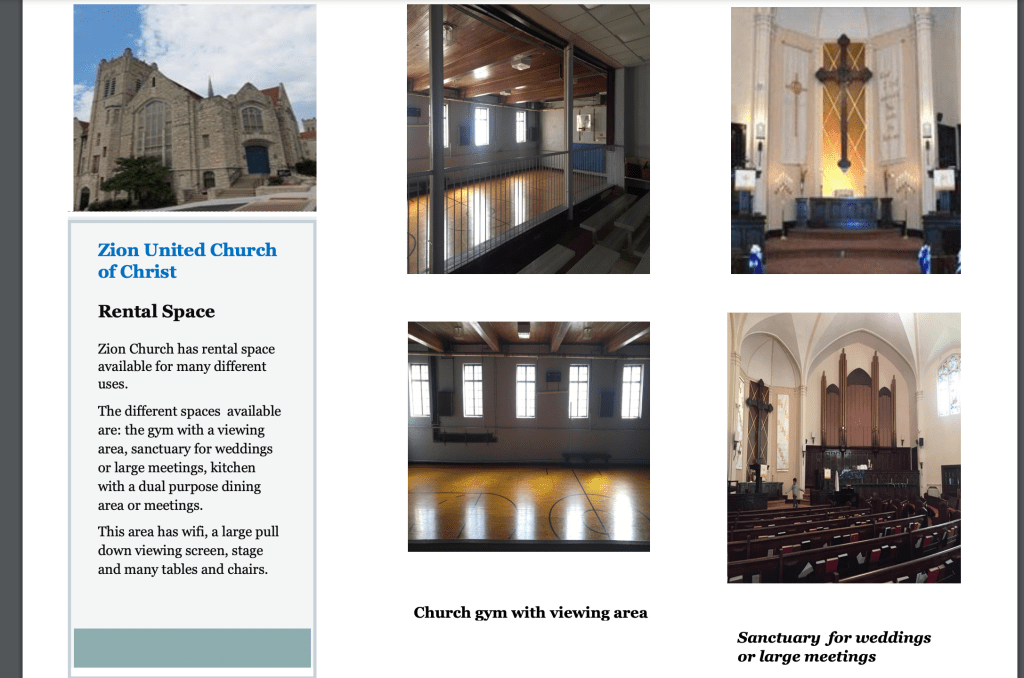 Zion United Church of Christ

Rental Space

Zion Church has rental space available for many different uses.

The different spaces  available are: the gym with a viewing area, sanctuary for weddings or large meetings, kitchen with a dual purpose dining area or meetings.

This area has wifi, a large pull down viewing screen, stage and many tables and chairs.

Church gym with viewing area

Sanctuary  for weddings or large meetings